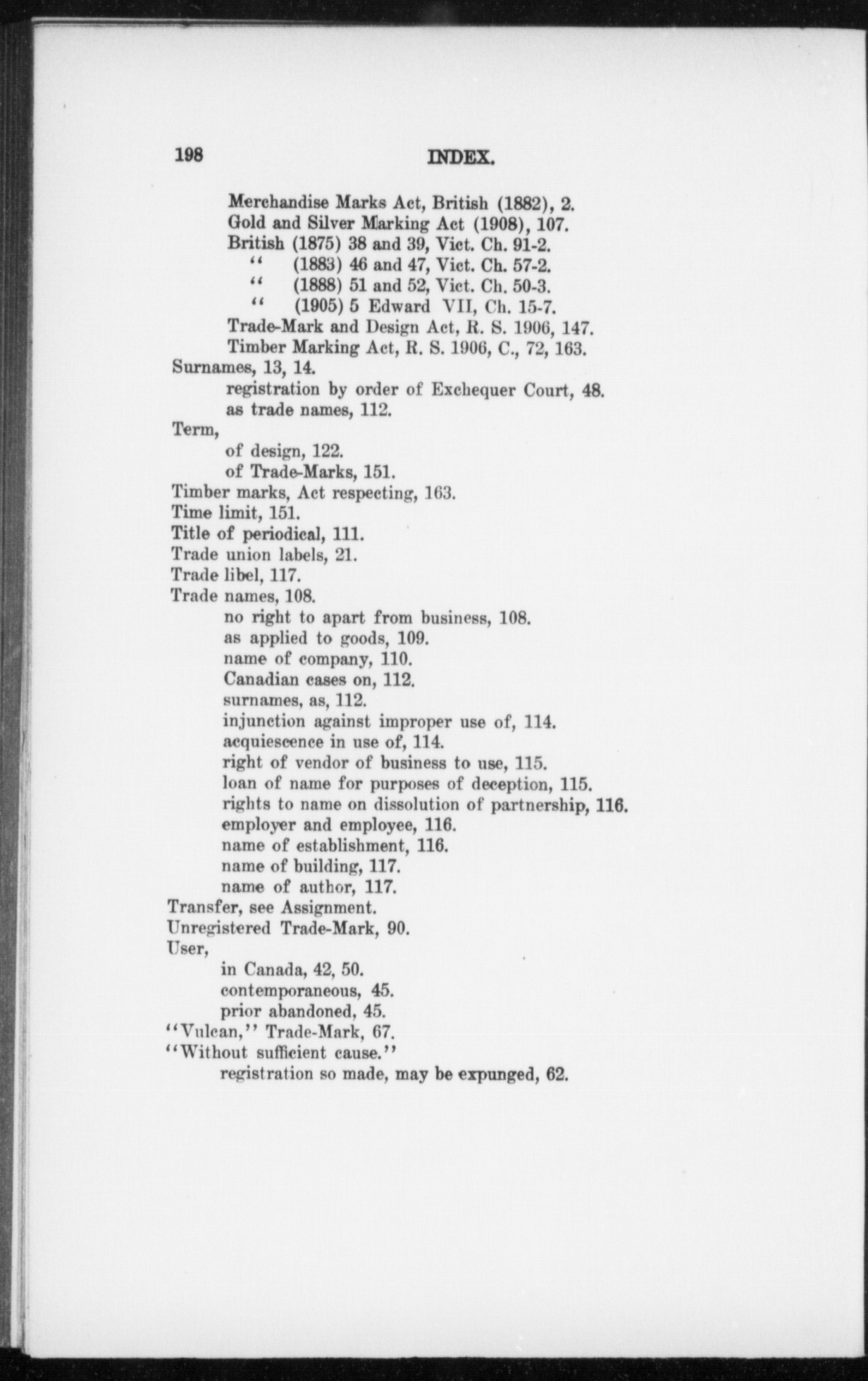 198 INDEX.

Merchandise Marks Act, British (1882), 2.
Gold and Silver Marking Act (1908), 107.
British (1875) 38 and 39, Vict. Ch. 91-2.
" (1883) 46 and 47, Vict. Ch. 57-2.
" (1888) 51 and 52, Vict. Ch. 50-3.
" (1905) 5 Edward VII, Ch. 15-7.
Trade-Mark and Design Act, R. S. 1906, 147.
Timber Marking Act, R. S. 1906, C., 72, 163.
Surnames, 13, 14.
registration by order of Exchequer Court, 48.
as trade names, 112.
Term,
of design, 122.
of Trade-Marks, 151.
Timber marks, Act respecting, 163.
Time limit, 151.
Title of periodical, 111.
Trade union labels, 21.
Trade libel, 117.
Trade names, 108.
no right to apart from business, 108.
as applied to goods, 109.
name of company, 110.
Canadian cases on, 112.
surnames, as, 112.
injunction against improper use of, 114.
acquiescence in use of, 114.
right of vendor of business to use, 115.
loan of name for purposes of deception, 115.
rights to name on dissolution of partnership, 116.
employer and employee, 116.
name of establishment, 116.
name of building, 117.
name of author, 117.
Transfer, see Assignment.
Unregistered Trade-Mark, 90.
User,
in Canada, 42, 50.
contemporaneous, 45.
prior abandoned, 45.
"Vulcan," Trade-Mark, 67.
"Without sufficient cause."
registration so made, may be expunged, 62.